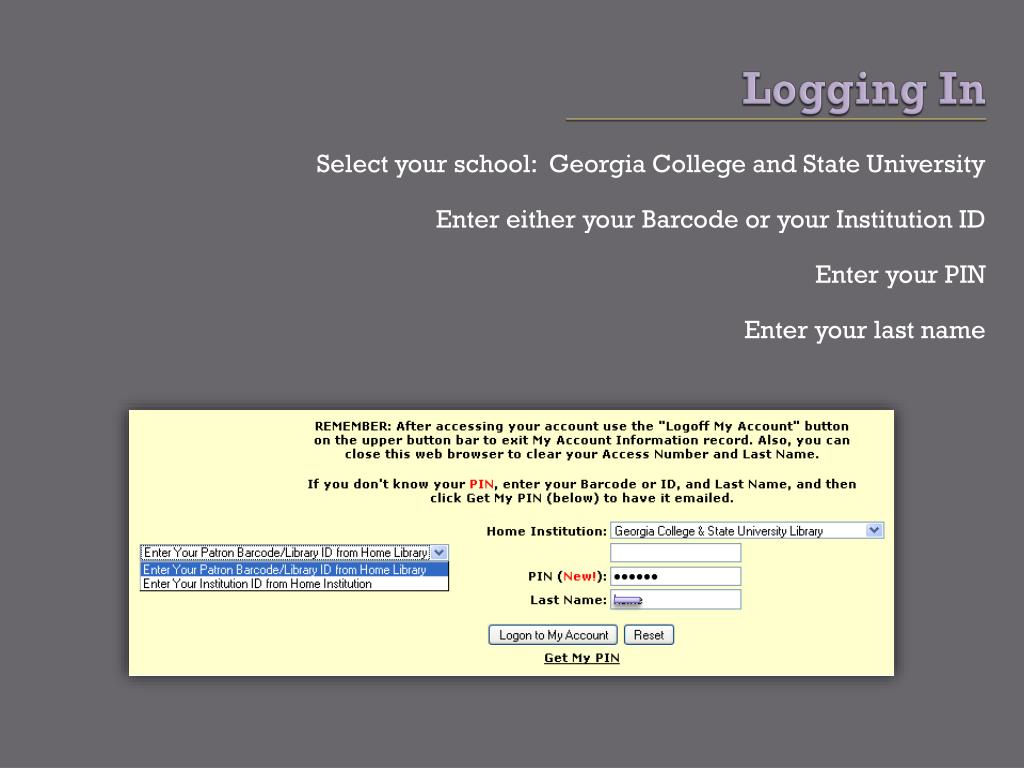 Logging In

Select your school: Georgia College and State University

Enter either your Barcode or your Institution ID

Enter your PIN

Enter your last name

REMEMBER: After accessing your account use the "Logoff My Account" button on the upper button bar to exit My Account Information record. Also, you can close this web browser to clear your Access Number and Last Name.

If you don't know your PIN, enter your Barcode or ID, and Last Name, and then click Get My PIN (below) to have it emailed.

Home Institution: Georgia College & State University Library

Enter Your Patron Barcode/Library ID from Home Library

Enter Your Patron Barcode/Library ID from Home Library

Enter Your Institution ID from Home Institution

PIN (New!): ••••••

Last Name:

Logon to My Account

Reset

Get My PIN